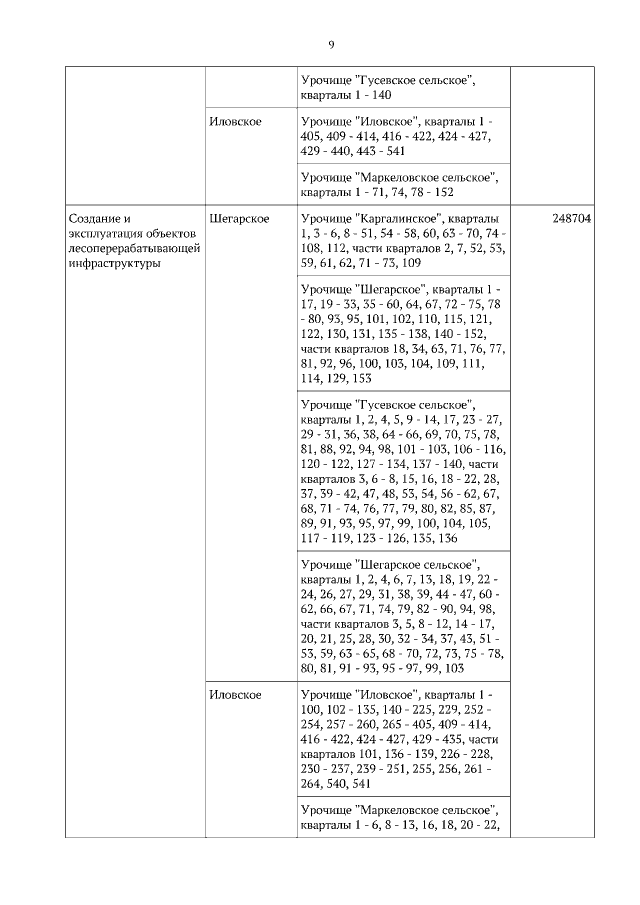 9

| | | | |
|---|---|---|---|
| | | Урочище "Гусевское сельское", кварталы 1 - 140 | |
| | Иловское | Урочище "Иловское", кварталы 1 - 405, 409 - 414, 416 - 422, 424 - 427, 429 - 440, 443 - 541 | |
| | | Урочище "Маркеловское сельское", кварталы 1 - 71, 74, 78 - 152 | |
| Создание и эксплуатация объектов лесоперерабатывающей инфраструктуры | Шегарское | Урочище "Каргалинское", кварталы 1, 3 - 6, 8 - 51, 54 - 58, 60, 63 - 70, 74 - 108, 112, части кварталов 2, 7, 52, 53, 59, 61, 62, 71 - 73, 109 | 248704 |
| | | Урочище "Шегарское", кварталы 1 - 17, 19 - 33, 35 - 60, 64, 67, 72 - 75, 78 - 80, 93, 95, 101, 102, 110, 115, 121, 122, 130, 131, 135 - 138, 140 - 152, части кварталов 18, 34, 63, 71, 76, 77, 81, 92, 96, 100, 103, 104, 109, 111, 114, 129, 153 | |
| | | Урочище "Гусевское сельское", кварталы 1, 2, 4, 5, 9 - 14, 17, 23 - 27, 29 - 31, 36, 38, 64 - 66, 69, 70, 75, 78, 81, 88, 92, 94, 98, 101 - 103, 106 - 116, 120 - 122, 127 - 134, 137 - 140, части кварталов 3, 6 - 8, 15, 16, 18 - 22, 28, 37, 39 - 42, 47, 48, 53, 54, 56 - 62, 67, 68, 71 - 74, 76, 77, 79, 80, 82, 85, 87, 89, 91, 93, 95, 97, 99, 100, 104, 105, 117 - 119, 123 - 126, 135, 136 | |
| | | Урочище "Шегарское сельское", кварталы 1, 2, 4, 6, 7, 13, 18, 19, 22 - 24, 26, 27, 29, 31, 38, 39, 44 - 47, 60 - 62, 66, 67, 71, 74, 79, 82 - 90, 94, 98, части кварталов 3, 5, 8 - 12, 14 - 17, 20, 21, 25, 28, 30, 32 - 34, 37, 43, 51 - 53, 59, 63 - 65, 68 - 70, 72, 73, 75 - 78, 80, 81, 91 - 93, 95 - 97, 99, 103 | |
| | Иловское | Урочище "Иловское", кварталы 1 - 100, 102 - 135, 140 - 225, 229, 252 - 254, 257 - 260, 265 - 405, 409 - 414, 416 - 422, 424 - 427, 429 - 435, части кварталов 101, 136 - 139, 226 - 228, 230 - 237, 239 - 251, 255, 256, 261 - 264, 540, 541 | |
| | | Урочище "Маркеловское сельское", кварталы 1 - 6, 8 - 13, 16, 18, 20 - 22, | |